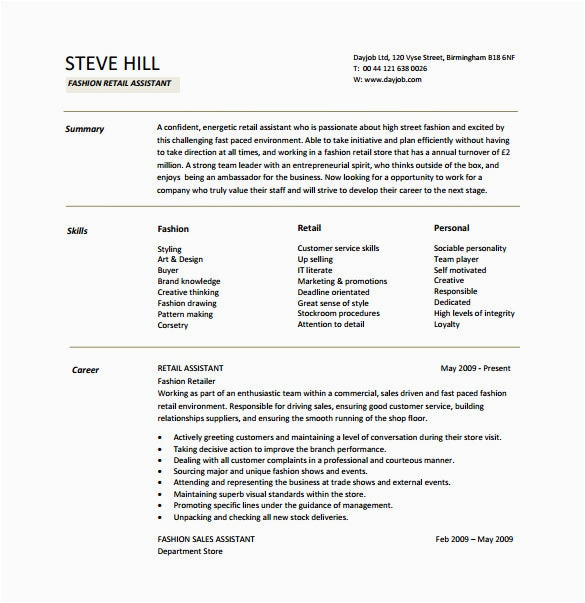 STEVE HILL
FASHION RETAIL ASSISTANT

Dayjob Ltd, 120 Vyse Street, Birmingham B18 6NF
T: 00 44 121 638 0026
W: www.dayjob.com

Summary

A confident, energetic retail assistant who is passionate about high street fashion and excited by this challenging fast paced environment. Able to take initiative and plan efficiently without having to take direction at all times, and working in a fashion retail store that has a annual turnover of £2 million. A strong team leader with an entrepreneurial spirit, who thinks outside of the box, and enjoys being an ambassador for the business. Now looking for a opportunity to work for a company who truly value their staff and will strive to develop their career to the next stage.

Skills

Fashion
Styling
Art & Design
Buyer
Brand knowledge
Creative thinking
Fashion drawing
Pattern making
Corsetry

Retail
Customer service skills
Up selling
IT literate
Marketing & promotions
Deadline orientated
Great sense of style
Stockroom procedures
Attention to detail

Personal
Sociable personality
Team player
Self motivated
Creative
Responsible
Dedicated
High levels of integrity
Loyalty

Career

RETAIL ASSISTANT
May 2009 - Present
Fashion Retailer
Working as part of an enthusiastic team within a commercial, sales driven and fast paced fashion retail environment. Responsible for driving sales, ensuring good customer service, building relationships suppliers, and ensuring the smooth running of the shop floor.

• Actively greeting customers and maintaining a level of conversation during their store visit.
• Taking decisive action to improve the branch performance.
• Dealing with all customer complaints in a professional and courteous manner.
• Sourcing major and unique fashion shows and events.
• Attending and representing the business at trade shows and external events.
• Maintaining superb visual standards within the store.
• Promoting specific lines under the guidance of management.
• Unpacking and checking all new stock deliveries.

FASHION SALES ASSISTANT
Feb 2009 – May 2009
Department Store